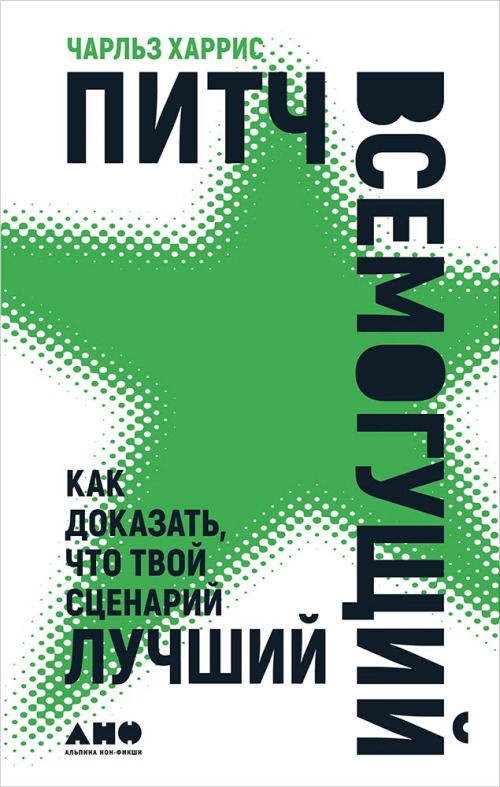 ЧАРЛЬЗ ХАРРИС

ПИТЧ

ВСЕМОГУЩИЙ

КАК ДОКАЗАТЬ, ЧТО ТВОЙ СЦЕНАРИЙ ЛУЧШИЙ

АНФ
АЛЬПИНА НОН-ФИКШН